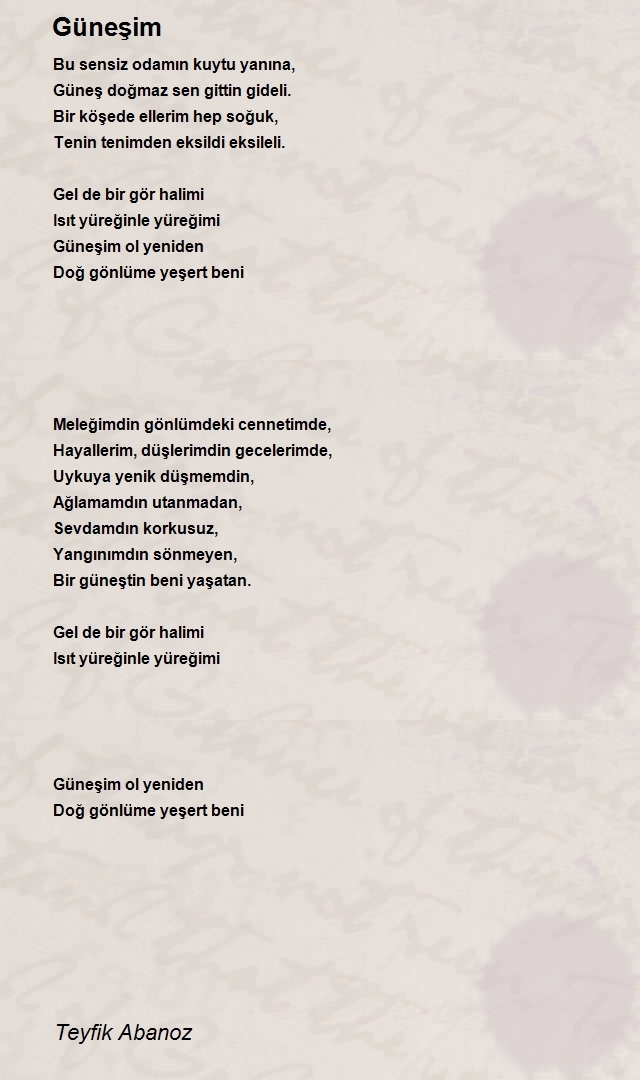 Güneşim

Bu sensiz odamın kuytu yanına,
Güneş doğmaz sen gittin gideli.
Bir köşede ellerim hep soğuk,
Tenin tenimden eksildi eksileli.

Gel de bir gör halimi
Isıt yüreğinle yüreğimi
Güneşim ol yeniden
Doğ gönlüme yeşert beni

Meleğimdin gönlümdeki cennetimde,
Hayallerim, düşlerimdin gecelerimde,
Uykuya yenik düşmemdin,
Ağlamamdın utanmadan,
Sevdamdın korkusuz,
Yangınımdın sönmeyen,
Bir güneştin beni yaşatan.

Gel de bir gör halimi
Isıt yüreğinle yüreğimi

Güneşim ol yeniden
Doğ gönlüme yeşert beni

Teyfik Abanoz